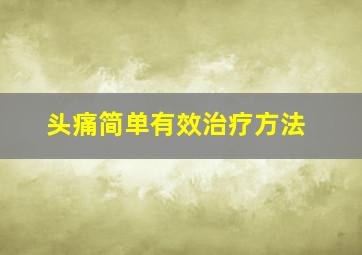 头痛简单有效治疗方法